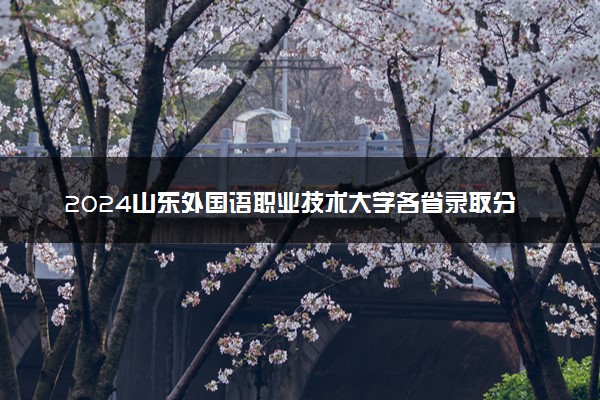 2024山东外国语职业技术大学各省录取分